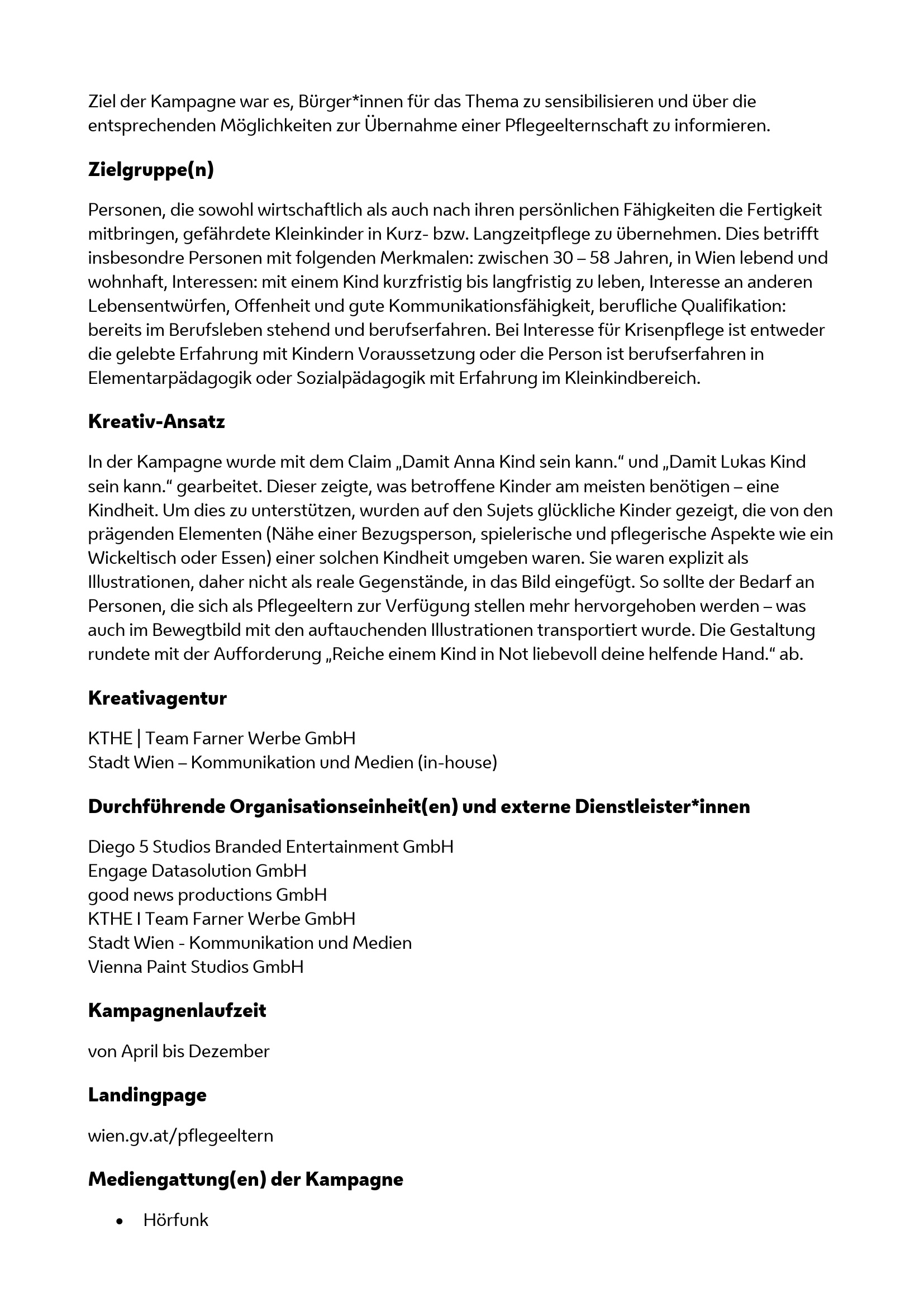 Ziel der Kampagne war es, Bürger*innen für das Thema zu sensibilisieren und über die entsprechenden Möglichkeiten zur Übernahme einer Pflegeelternschaft zu informieren.

Zielgruppe(n)

Personen, die sowohl wirtschaftlich als auch nach ihren persönlichen Fähigkeiten die Fertigkeit mitbringen, gefährdete Kleinkinder in Kurz- bzw. Langzeitpflege zu übernehmen. Dies betrifft insbesondre Personen mit folgenden Merkmalen: zwischen 30 – 58 Jahren, in Wien lebend und wohnhaft, Interessen: mit einem Kind kurzfristig bis langfristig zu leben, Interesse an anderen Lebensentwürfen, Offenheit und gute Kommunikationsfähigkeit, berufliche Qualifikation: bereits im Berufsleben stehend und berufserfahren. Bei Interesse für Krisenpflege ist entweder die gelebte Erfahrung mit Kindern Voraussetzung oder die Person ist berufserfahren in Elementarpädagogik oder Sozialpädagogik mit Erfahrung im Kleinkindbereich.

Kreativ-Ansatz

In der Kampagne wurde mit dem Claim „Damit Anna Kind sein kann.“ und „Damit Lukas Kind sein kann.“ gearbeitet. Dieser zeigte, was betroffene Kinder am meisten benötigen – eine Kindheit. Um dies zu unterstützen, wurden auf den Sujets glückliche Kinder gezeigt, die von den prägenden Elementen (Nähe einer Bezugsperson, spielerische und pflegerische Aspekte wie ein Wickeltisch oder Essen) einer solchen Kindheit umgeben waren. Sie waren explizit als Illustrationen, daher nicht als reale Gegenstände, in das Bild eingefügt. So sollte der Bedarf an Personen, die sich als Pflegeeltern zur Verfügung stellen mehr hervorgehoben werden – was auch im Bewegtbild mit den auftauchenden Illustrationen transportiert wurde. Die Gestaltung rundete mit der Aufforderung „Reiche einem Kind in Not liebevoll deine helfende Hand.“ ab.

Kreativagentur

KTHE | Team Farner Werbe GmbH
Stadt Wien – Kommunikation und Medien (in-house)

Durchführende Organisationseinheit(en) und externe Dienstleister*innen

Diego 5 Studios Branded Entertainment GmbH
Engage Datasolution GmbH
good news productions GmbH
KTHE I Team Farner Werbe GmbH
Stadt Wien - Kommunikation und Medien
Vienna Paint Studios GmbH

Kampagnenlaufzeit

von April bis Dezember

Landingpage

wien.gv.at/pflegeeltern

Mediengattung(en) der Kampagne

• Hörfunk